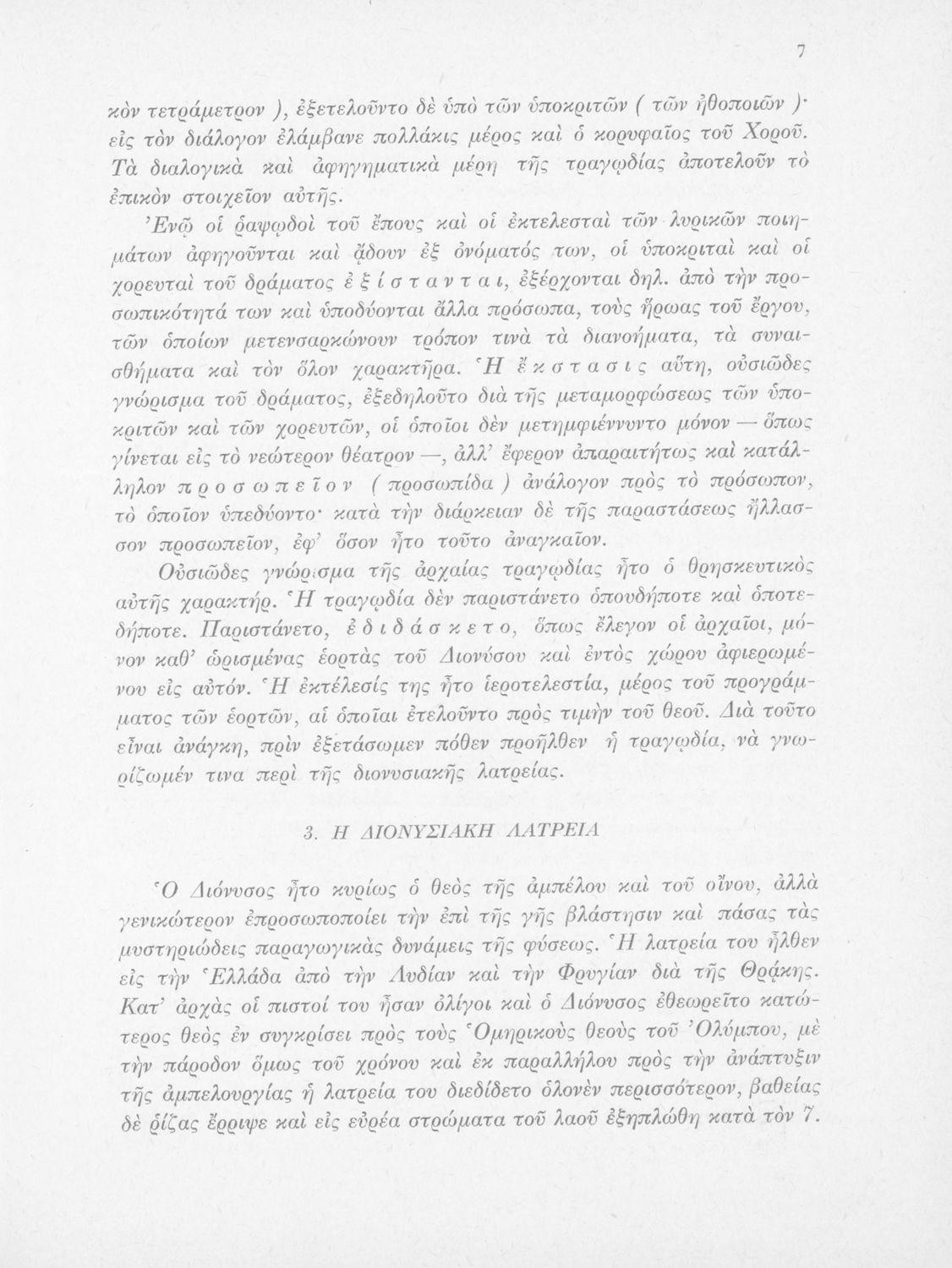 7

κὸν τετράμετρον ), ἐξετελοῦντο δὲ ὑπὸ τῶν ὑποκριτῶν ( τῶν ἠθοποιῶν )· εἰς τὸν διάλογον ἐλάμβανε πολλάκις μέρος καὶ ὁ κορυφαῖος τοῦ Χοροῦ. Τὰ διαλογικὰ καὶ ἀφηγηματικὰ μέρη τῆς τραγῳδίας ἀποτελοῦν τὸ ἐπικὸν στοιχεῖον αὐτῆς.

Ἐνῷ οἱ ῥαψῳδοὶ τοῦ ἔπους καὶ οἱ ἐκτελεσταὶ τῶν λυρικῶν ποιημάτων ἀφηγοῦνται καὶ ᾄδουν ἐξ ὀνόματός των, οἱ ὑποκριταὶ καὶ οἱ χορευταὶ τοῦ δράματος ἐ ξ ί σ τ α ν τ α ι, ἐξέρχονται δηλ. ἀπὸ τὴν προσωπικότητά των καὶ ὑποδύονται ἄλλα πρόσωπα, τοὺς ἥρωας τοῦ ἔργου, τῶν ὁποίων μετενσαρκώνουν τρόπον τινὰ τὰ διανοήματα, τὰ συναισθήματα καὶ τὸν ὅλον χαρακτῆρα. Ἡ ἔ κ σ τ α σ ι ς αὕτη, οὐσιῶδες γνώρισμα τοῦ δράματος, ἐξεδηλοῦτο διὰ τῆς μεταμορφώσεως τῶν ὑποκριτῶν καὶ τῶν χορευτῶν, οἱ ὁποῖοι δὲν μετημφιέννυντο μόνον — ὅπως γίνεται εἰς τὸ νεώτερον θέατρον —, ἀλλ' ἔφερον ἀπαραιτήτως καὶ κατάλληλον π ρ ο σ ω π ε ῖ ο ν ( προσωπίδα ) ἀνάλογον πρὸς τὸ πρόσωπον, τὸ ὁποῖον ὑπεδύοντο· κατὰ τὴν διάρκειαν δὲ τῆς παραστάσεως ἤλλασσον προσωπεῖον, ἐφ' ὅσον ἦτο τοῦτο ἀναγκαῖον.

Οὐσιῶδες γνώρισμα τῆς ἀρχαίας τραγῳδίας ἦτο ὁ θρησκευτικὸς αὐτῆς χαρακτήρ. Ἡ τραγῳδία δὲν παριστάνετο ὁπουδήποτε καὶ ὁποτεδήποτε. Παριστάνετο, ἐ δ ι δ ά σ κ ε τ ο, ὅπως ἔλεγον οἱ ἀρχαῖοι, μόνον καθ' ὡρισμένας ἑορτὰς τοῦ Διονύσου καὶ ἐντὸς χώρου ἀφιερωμένου εἰς αὐτόν. Ἡ ἐκτέλεσίς της ἦτο ἱεροτελεστία, μέρος τοῦ προγράμματος τῶν ἑορτῶν, αἱ ὁποῖαι ἐτελοῦντο πρὸς τιμὴν τοῦ θεοῦ. Διὰ τοῦτο εἶναι ἀνάγκη, πρὶν ἐξετάσωμεν πόθεν προῆλθεν ἡ τραγῳδία, νὰ γνωρίζωμέν τινα περὶ τῆς διονυσιακῆς λατρείας.

3. Η ΔΙΟΝΥΣΙΑΚΗ ΛΑΤΡΕΙΑ

Ὁ Διόνυσος ἦτο κυρίως ὁ θεὸς τῆς ἀμπέλου καὶ τοῦ οἴνου, ἀλλὰ γενικώτερον ἐπροσωποποίει τὴν ἐπὶ τῆς γῆς βλάστησιν καὶ πάσας τὰς μυστηριώδεις παραγωγικὰς δυνάμεις τῆς φύσεως. Ἡ λατρεία του ἦλθεν εἰς τὴν Ἑλλάδα ἀπὸ τὴν Λυδίαν καὶ τὴν Φρυγίαν διὰ τῆς Θρᾴκης. Κατ' ἀρχὰς οἱ πιστοί του ἦσαν ὀλίγοι καὶ ὁ Διόνυσος ἐθεωρεῖτο κατώτερος θεὸς ἐν συγκρίσει πρὸς τοὺς Ὁμηρικοὺς θεοὺς τοῦ Ὀλύμπου, μὲ τὴν πάροδον ὅμως τοῦ χρόνου καὶ ἐκ παραλλήλου πρὸς τὴν ἀνάπτυξιν τῆς ἀμπελουργίας ἡ λατρεία του διεδίδετο ὁλονὲν περισσότερον, βαθείας δὲ ῥίζας ἔρριψε καὶ εἰς εὐρέα στρώματα τοῦ λαοῦ ἐξηπλώθη κατὰ τὸν 7.